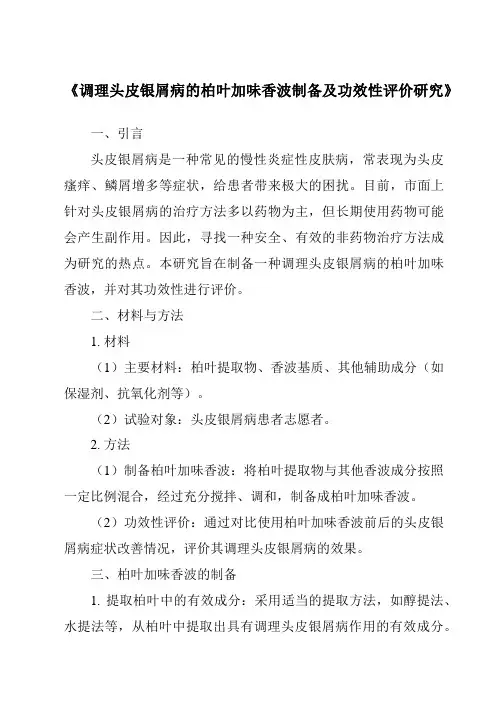 《调理头皮银屑病的柏叶加味香波制备及功效性评价研究》

一、引言

头皮银屑病是一种常见的慢性炎症性皮肤病，常表现为头皮瘙痒、鳞屑增多等症状，给患者带来极大的困扰。目前，市面上针对头皮银屑病的治疗方法多以药物为主，但长期使用药物可能会产生副作用。因此，寻找一种安全、有效的非药物治疗方法成为研究的热点。本研究旨在制备一种调理头皮银屑病的柏叶加味香波，并对其功效性进行评价。

二、材料与方法

1. 材料

（1）主要材料：柏叶提取物、香波基质、其他辅助成分（如保湿剂、抗氧化剂等）。

（2）试验对象：头皮银屑病患者志愿者。

2. 方法

（1）制备柏叶加味香波：将柏叶提取物与其他香波成分按照一定比例混合，经过充分搅拌、调和，制备成柏叶加味香波。

（2）功效性评价：通过对比使用柏叶加味香波前后的头皮银屑病症状改善情况，评价其调理头皮银屑病的效果。

三、柏叶加味香波的制备

1. 提取柏叶中的有效成分：采用适当的提取方法，如醇提法、水提法等，从柏叶中提取出具有调理头皮银屑病作用的有效成分。